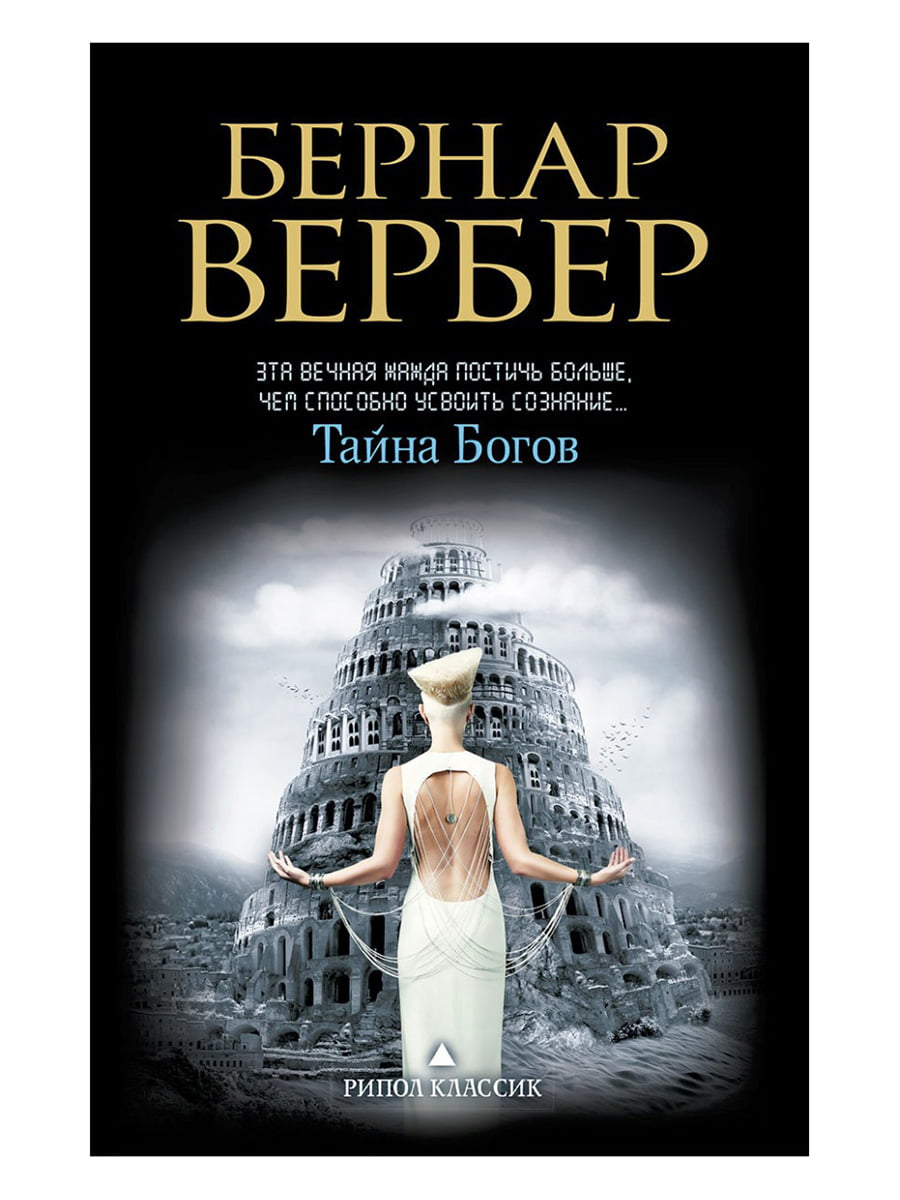 БЕРНАР
ВЕРБЕР

ЭТА ВЕЧНАЯ ЖАЖДА ПОСТИЧЬ БОЛЬШЕ, ЧЕМ СПОСОБНО УСВОИТЬ СОЗНАНИЕ...

Тайна Богов

РИПОЛ КЛАССИК